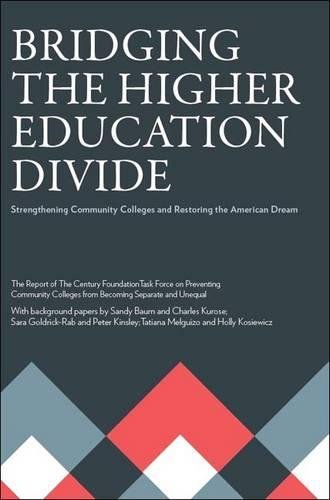 BRIDGING THE HIGHER EDUCATION DIVIDE

Strengthening Community Colleges and Restoring the American Dream

The Report of The Century Foundation Task Force on Preventing Community Colleges from Becoming Separate and Unequal

With background papers by Sandy Baum and Charles Kurose; Sara Goldrick-Rab and Peter Kinsley; Tatiana Melguizo and Holly Kosiewicz